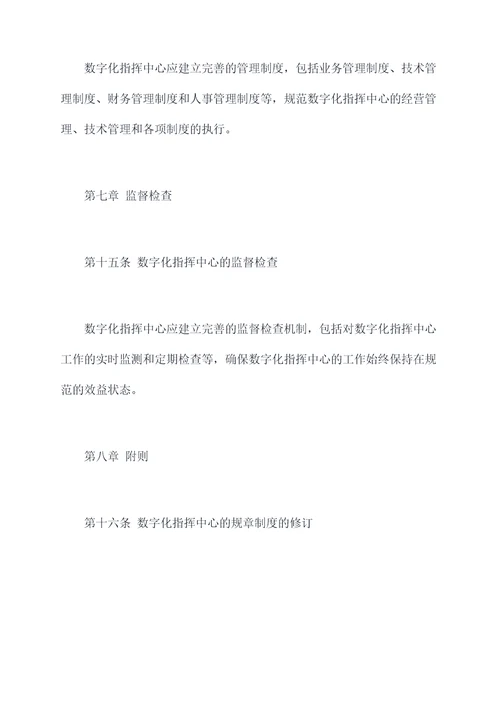 数字化指挥中心应建立完善的管理制度，包括业务管理制度、技术管理制度、财务管理制度和人事管理制度等，规范数字化指挥中心的经营管理、技术管理和各项制度的执行。

第七章 监督检查

第十五条 数字化指挥中心的监督检查

数字化指挥中心应建立完善的监督检查机制，包括对数字化指挥中心工作的实时监测和定期检查等，确保数字化指挥中心的工作始终保持在规范的效益状态。

第八章 附则

第十六条 数字化指挥中心的规章制度的修订